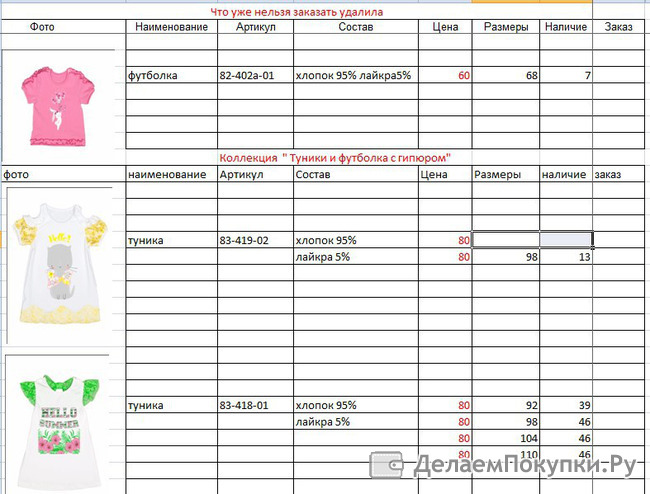 Что уже нельзя заказать удалила

| Фото | Наименование | Артикул | Состав | Цена | Размеры | Наличие | Заказ |
|---|---|---|---|---|---|---|---|
| | футболка | 82-402а-01 | хлопок 95% лайкра5% | 60 | 68 | 7 | |

Коллекция " Туники и футболка с гипюром"

| фото | наименование | Артикул | Состав | Цена | Размеры | наличие | заказ |
|---|---|---|---|---|---|---|---|
| Hello! | туника | 83-419-02 | хлопок 95% | 80 | | | |
| | | | лайкра 5% | 80 | 98 | 13 | |
| HELLO SUMMER | туника | 83-418-01 | хлопок 95% | 80 | 92 | 39 | |
| | | | лайкра 5% | 80 | 98 | 46 | |
| | | | | 80 | 104 | 46 | |
| | | | | 80 | 110 | 46 | |

ДелаемПокупки.Ру